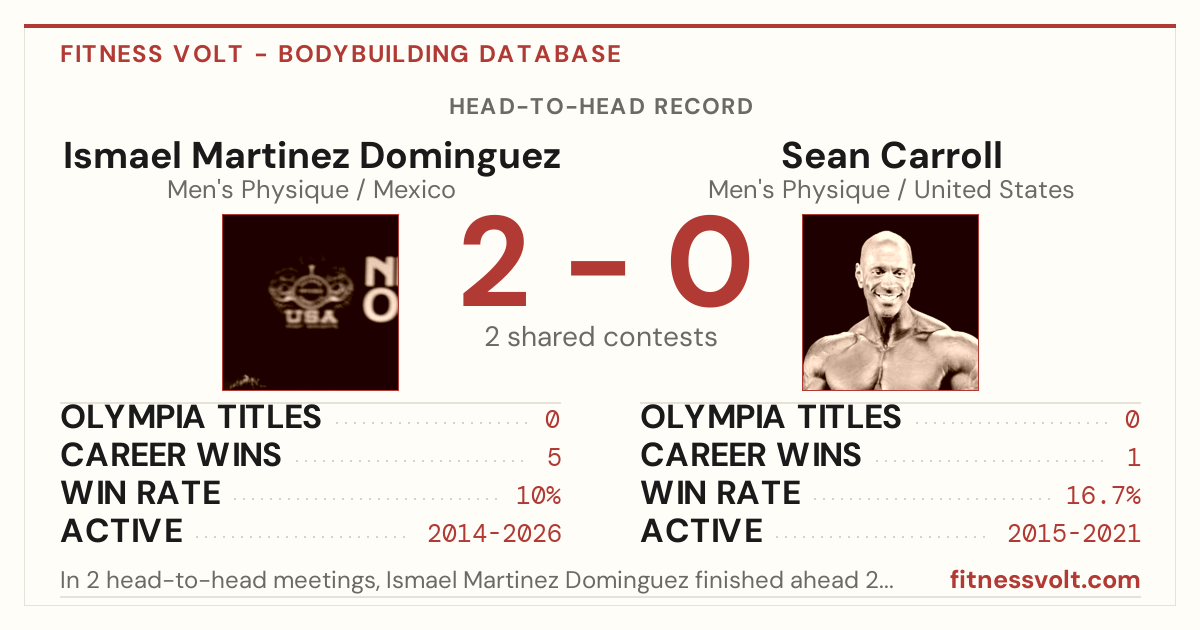 FITNESS VOLT - BODYBUILDING DATABASE

HEAD-TO-HEAD RECORD

Ismael Martinez Dominguez
Men's Physique / Mexico

2 - 0
2 shared contests

Sean Carroll
Men's Physique / United States

OLYMPIA TITLES 0
CAREER WINS 5
WIN RATE 10%
ACTIVE 2014-2026

OLYMPIA TITLES 0
CAREER WINS 1
WIN RATE 16.7%
ACTIVE 2015-2021

In 2 head-to-head meetings, Ismael Martinez Dominguez finished ahead 2...

fitnessvolt.com